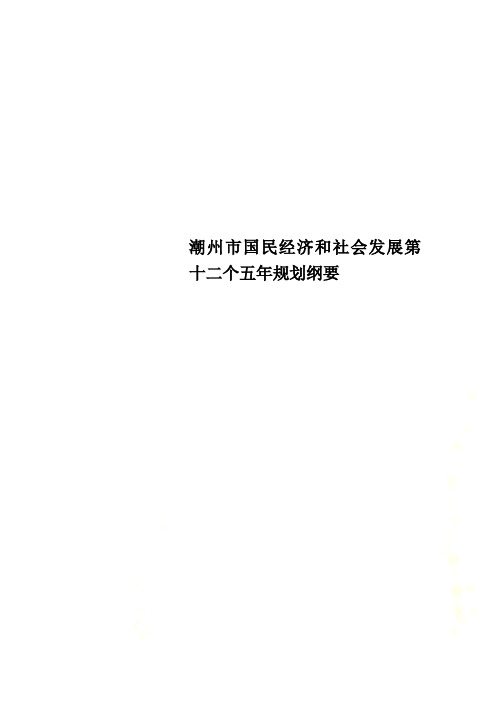 潮州市国民经济和社会发展第十二个五年规划纲要